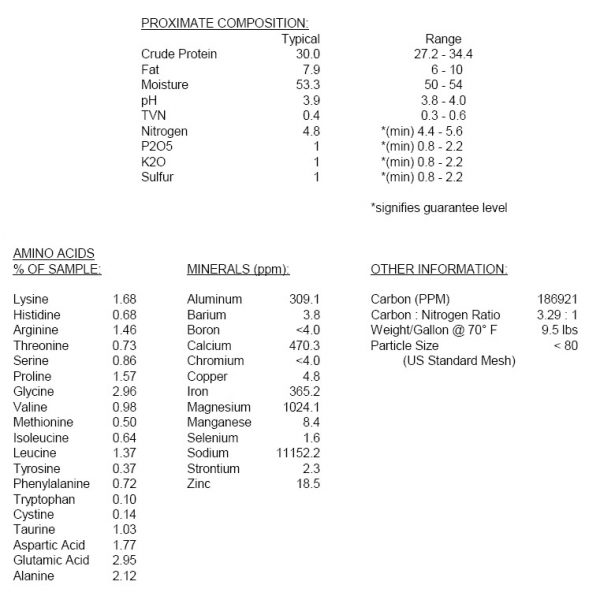 PROXIMATE COMPOSITION:

| | Typical | Range |
|---|---|---|
| Crude Protein | 30.0 | 27.2 - 34.4 |
| Fat | 7.9 | 6 - 10 |
| Moisture | 53.3 | 50 - 54 |
| pH | 3.9 | 3.8 - 4.0 |
| TVN | 0.4 | 0.3 - 0.6 |
| Nitrogen | 4.8 | *(min) 4.4 - 5.6 |
| P2O5 | 1 | *(min) 0.8 - 2.2 |
| K2O | 1 | *(min) 0.8 - 2.2 |
| Sulfur | 1 | *(min) 0.8 - 2.2 |

*signifies guarantee level

AMINO ACIDS
% OF SAMPLE:

| | |
|---|---|
| Lysine | 1.68 |
| Histidine | 0.68 |
| Arginine | 1.46 |
| Threonine | 0.73 |
| Serine | 0.86 |
| Proline | 1.57 |
| Glycine | 2.96 |
| Valine | 0.98 |
| Methionine | 0.50 |
| Isoleucine | 0.64 |
| Leucine | 1.37 |
| Tyrosine | 0.37 |
| Phenylalanine | 0.72 |
| Tryptophan | 0.10 |
| Cystine | 0.14 |
| Taurine | 1.03 |
| Aspartic Acid | 1.77 |
| Glutamic Acid | 2.95 |
| Alanine | 2.12 |

MINERALS (ppm):

| | |
|---|---|
| Aluminum | 309.1 |
| Barium | 3.8 |
| Boron | <4.0 |
| Calcium | 470.3 |
| Chromium | <4.0 |
| Copper | 4.8 |
| Iron | 365.2 |
| Magnesium | 1024.1 |
| Manganese | 8.4 |
| Selenium | 1.6 |
| Sodium | 11152.2 |
| Strontium | 2.3 |
| Zinc | 18.5 |

OTHER INFORMATION:

| | |
|---|---|
| Carbon (PPM) | 186921 |
| Carbon : Nitrogen Ratio | 3.29 : 1 |
| Weight/Gallon @ 70° F | 9.5 lbs |
| Particle Size (US Standard Mesh) | < 80 |